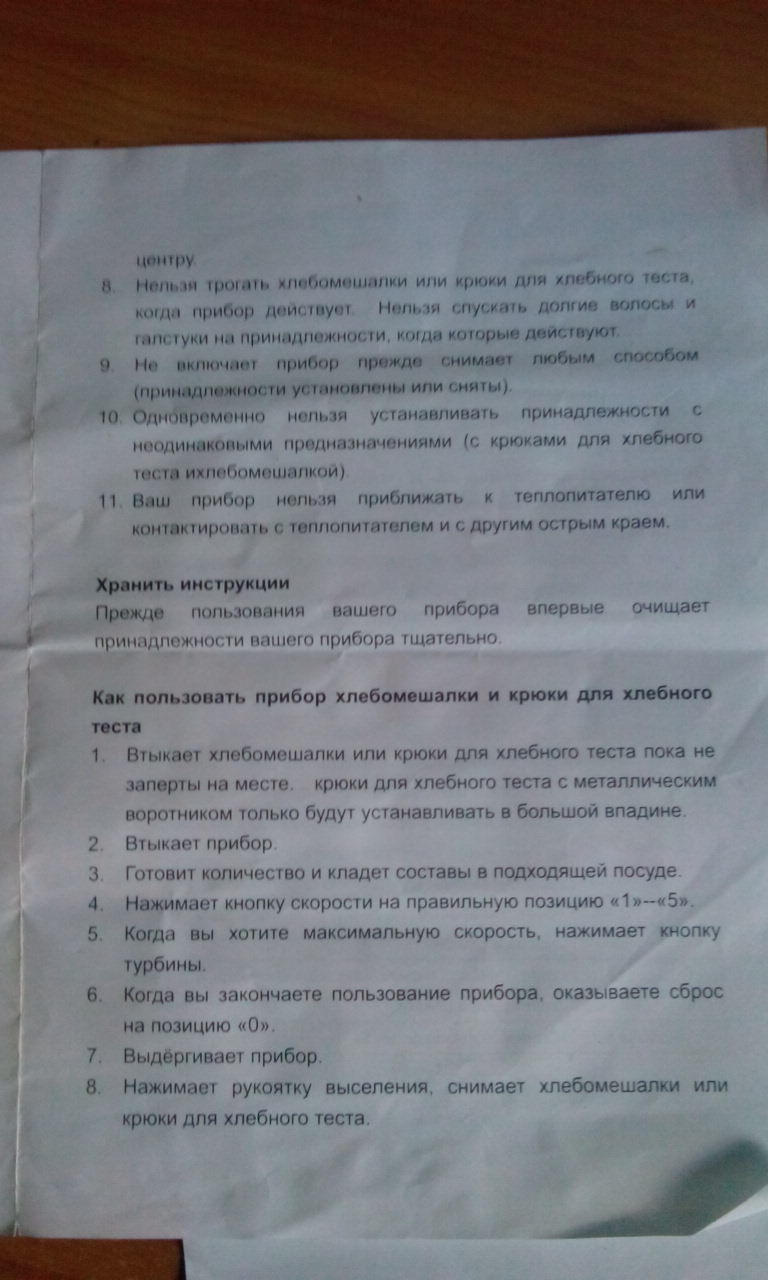 центру.
8. Нельзя трогать хлебомешалки или крюки для хлебного теста, когда прибор действует. Нельзя спускать долгие волосы и галстуки на принадлежности, когда которые действуют.
9. Не включает прибор прежде снимает любым способом (принадлежности установлены или сняты).
10. Одновременно нельзя устанавливать принадлежности с неодинаковыми предназначениями (с крюками для хлебного теста ихлебомешалкой).
11. Ваш прибор нельзя приближать к теплопитателю или контактировать с теплопитателем и с другим острым краем.

Хранить инструкции
Прежде пользования вашего прибора впервые очищает принадлежности вашего прибора тщательно.

Как пользовать прибор хлебомешалки и крюки для хлебного теста
1. Втыкает хлебомешалки или крюки для хлебного теста пока не заперты на месте. крюки для хлебного теста с металлическим воротником только будут устанавливать в большой впадине.
2. Втыкает прибор.
3. Готовит количество и кладет составы в подходящей посуде.
4. Нажимает кнопку скорости на правильную позицию «1»--«5».
5. Когда вы хотите максимальную скорость, нажимает кнопку турбины.
6. Когда вы закончаете пользование прибора, оказываете сброс на позицию «0».
7. Выдёргивает прибор.
8. Нажимает рукоятку выселения, снимает хлебомешалки или крюки для хлебного теста.